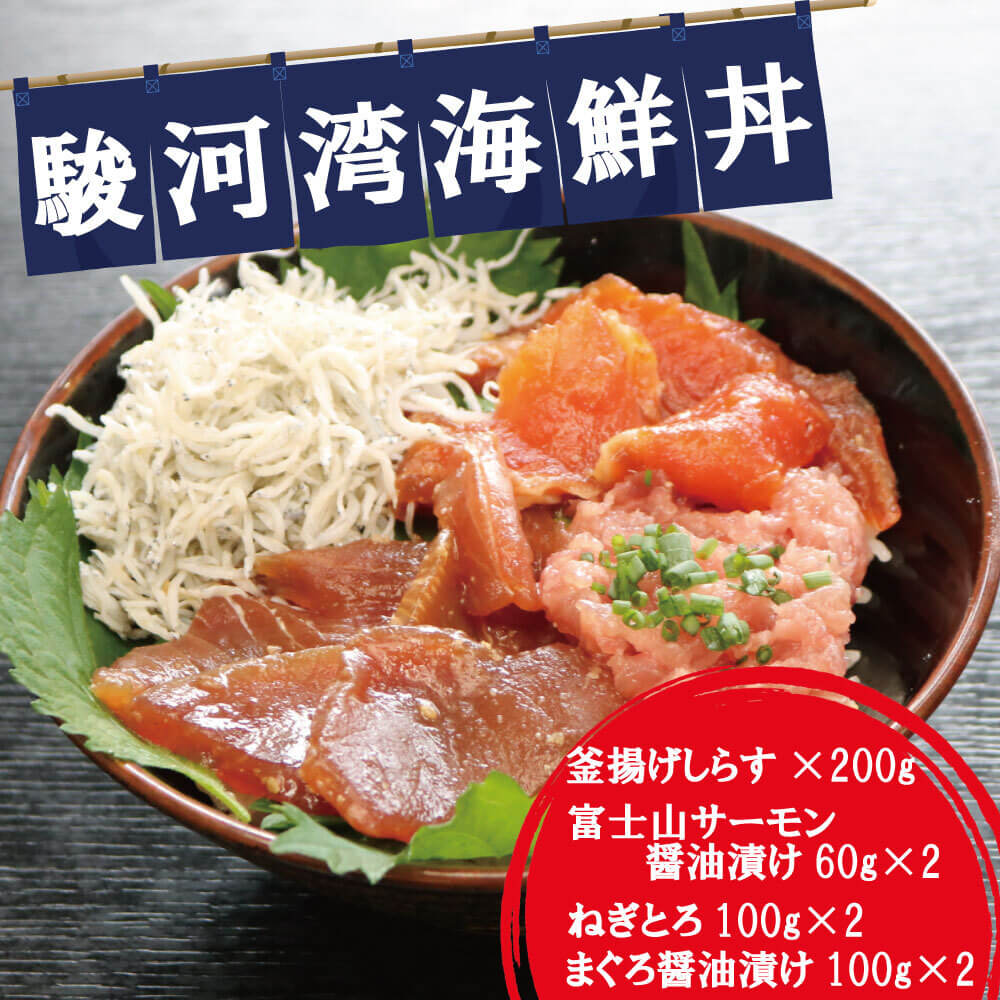 駿河湾海鮮丼

釜揚げしらす ×200g
富士山サーモン
醤油漬け 60g×2
ねぎとろ 100g×2
まぐろ醤油漬け 100g×2